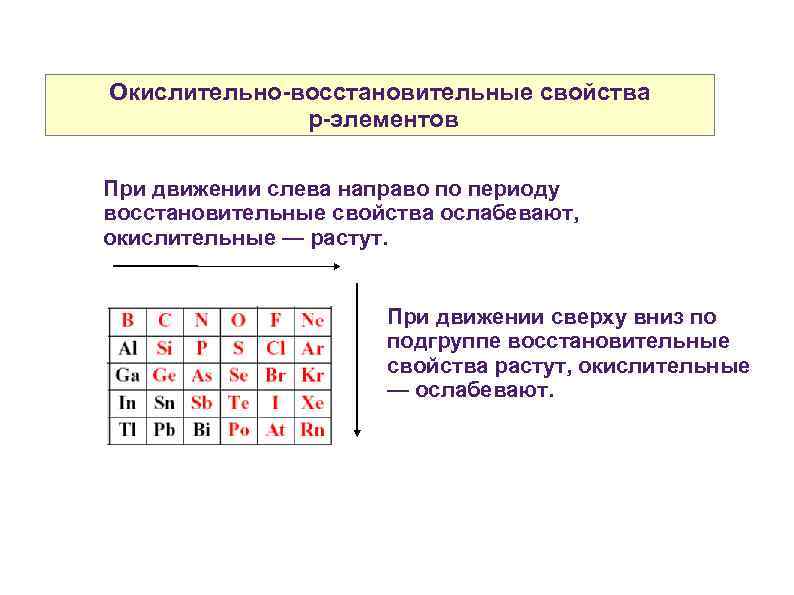 Окислительно-восстановительные свойства р-элементов

При движении слева направо по периоду восстановительные свойства ослабевают, окислительные — растут.

| B | C | N | O | F | Ne |
|---|---|---|---|---|---|
| Al | Si | P | S | Cl | Ar |
| Ga | Ge | As | Se | Br | Kr |
| In | Sn | Sb | Te | I | Xe |
| Tl | Pb | Bi | Po | At | Rn |

При движении сверху вниз по подгруппе восстановительные свойства растут, окислительные — ослабевают.